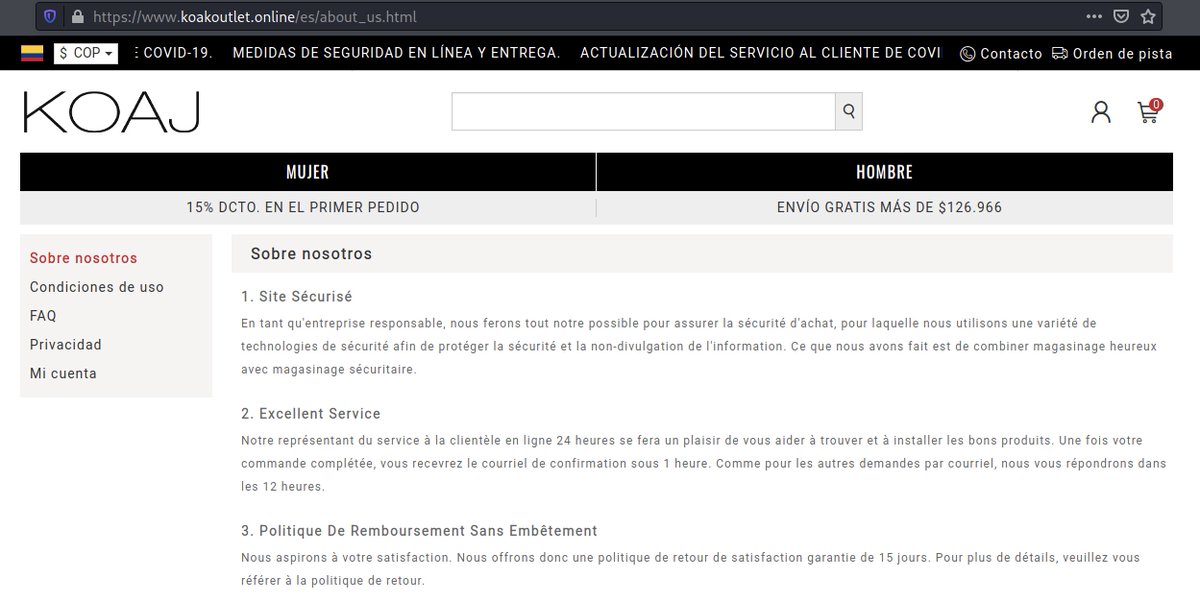 https://www.koakoutlet.online/es/about_us.html

$ COP

E COVID-19. MEDIDAS DE SEGURIDAD EN LÍNEA Y ENTREGA. ACTUALIZACIÓN DEL SERVICIO AL CLIENTE DE COVI

Contacto Orden de pista

KOAJ

0

MUJER

HOMBRE

15% DCTO. EN EL PRIMER PEDIDO

ENVÍO GRATIS MÁS DE $126.966

Sobre nosotros
Condiciones de uso
FAQ
Privacidad
Mi cuenta

Sobre nosotros

1. Site Sécurisé

En tant qu'entreprise responsable, nous ferons tout notre possible pour assurer la sécurité d'achat, pour laquelle nous utilisons une variété de technologies de sécurité afin de protéger la sécurité et la non-divulgation de l'information. Ce que nous avons fait est de combiner magasinage heureux avec magasinage sécuritaire.

2. Excellent Service

Notre représentant du service à la clientèle en ligne 24 heures se fera un plaisir de vous aider à trouver et à installer les bons produits. Une fois votre commande complétée, vous recevrez le courriel de confirmation sous 1 heure. Comme pour les autres demandes par courriel, nous vous répondrons dans les 12 heures.

3. Politique De Remboursement Sans Embêtement

Nous aspirons à votre satisfaction. Nous offrons donc une politique de retour de satisfaction garantie de 15 jours. Pour plus de détails, veuillez vous référer à la politique de retour.